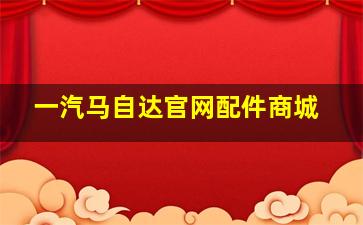 一汽马自达官网配件商城